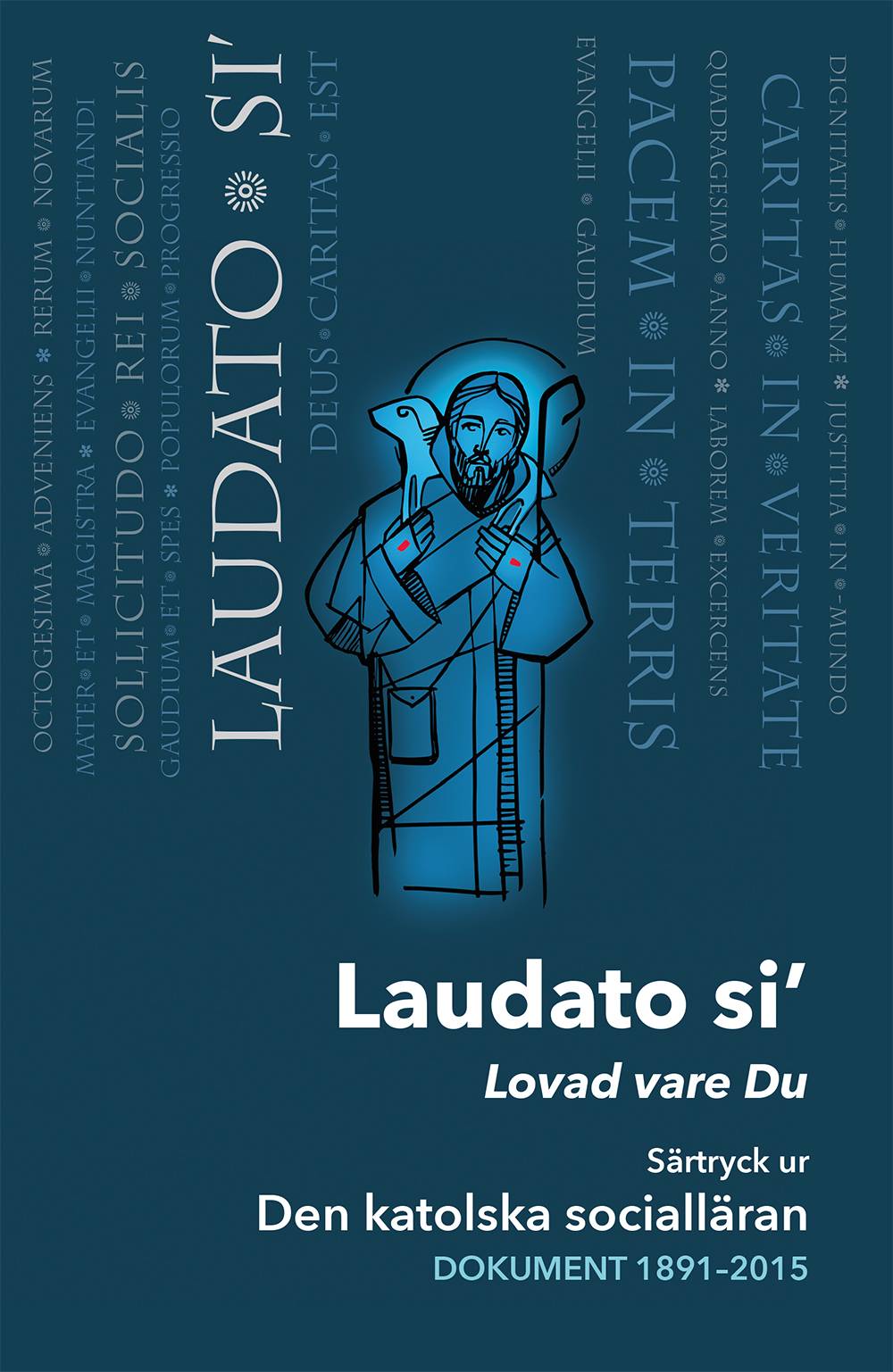 OCTOGESIMA ADVENIENS RERUM NOVARUM

MATER ET MAGISTRA EVANGELII NUNTIANDI

SOLLICITUDO REI SOCIALIS

GAUDIUM ET SPES POPULORUM PROGRESSIO

LAUDATO SI'

DEUS CARITAS EST

EVANGELII GAUDIUM

PACEM IN TERRIS

QUADRAGESIMO ANNO LABOREM EXCERCENS

CARITAS IN VERITATE

DIGNITATIS HUMANÆ JUSTITIA IN MUNDO

Laudato si'

Lovad vare Du

Särtryck ur

Den katolska socialläran

DOKUMENT 1891–2015